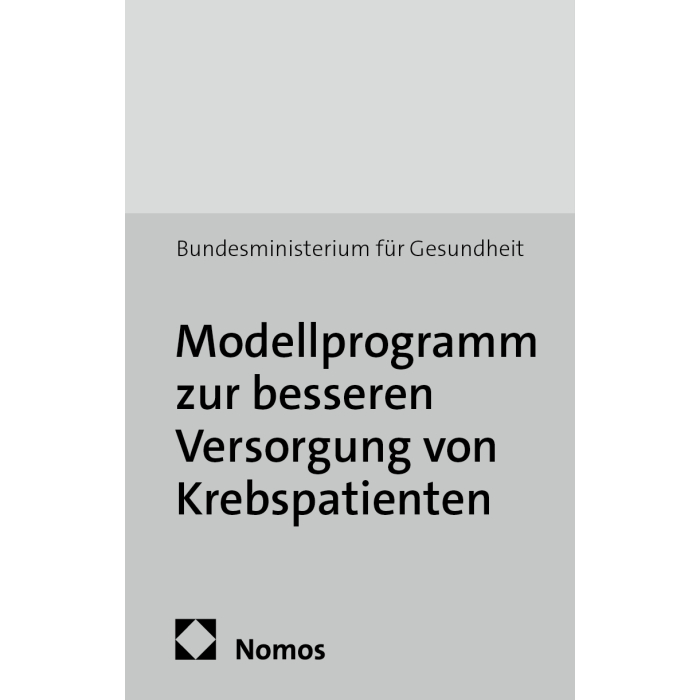 Bundesministerium für Gesundheit

Modellprogramm zur besseren Versorgung von Krebspatienten

Nomos